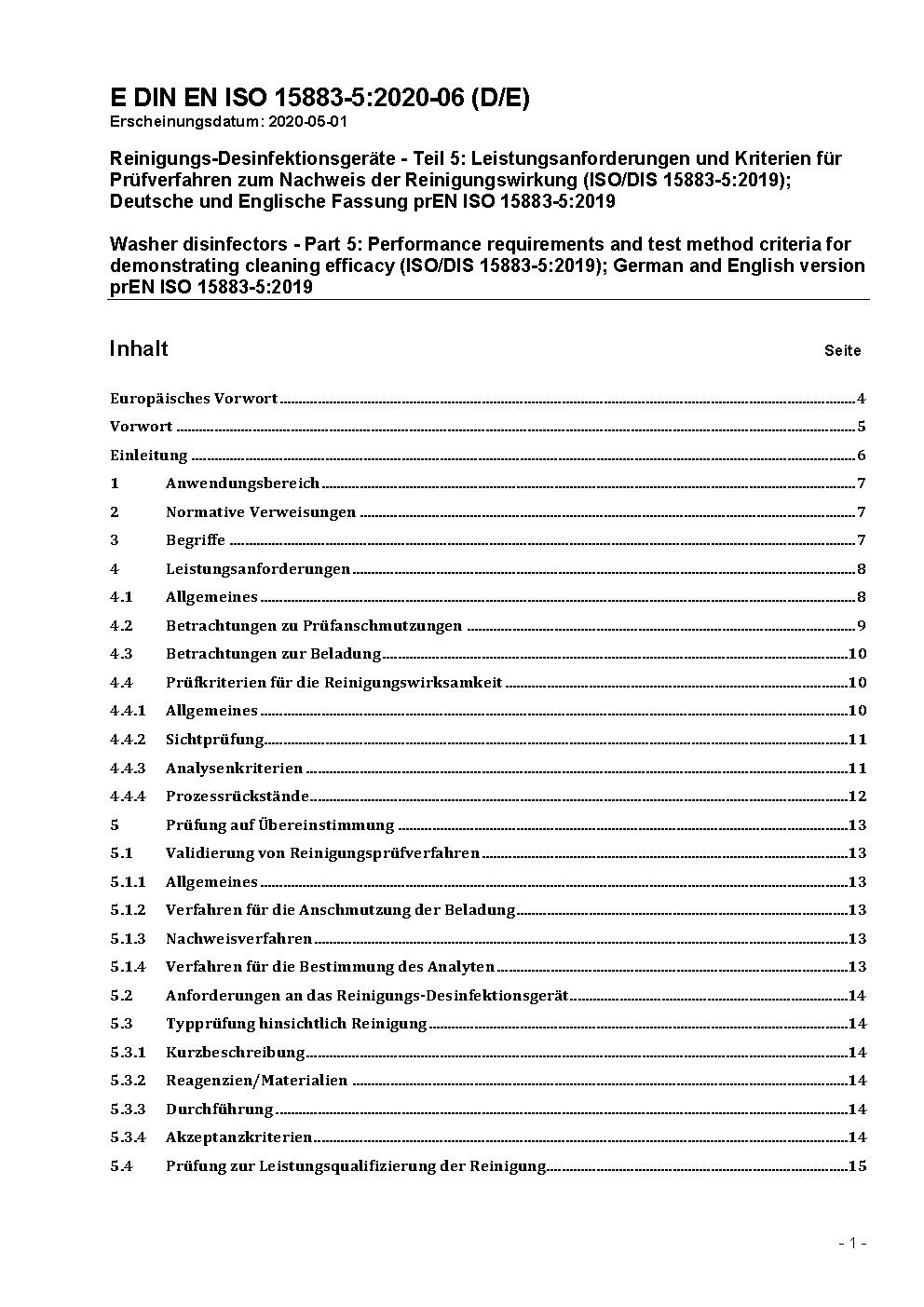 E DIN EN ISO 15883-5:2020-06 (D/E)
Erscheinungsdatum: 2020-05-01

Reinigungs-Desinfektionsgeräte - Teil 5: Leistungsanforderungen und Kriterien für Prüfverfahren zum Nachweis der Reinigungswirkung (ISO/DIS 15883-5:2019); Deutsche und Englische Fassung prEN ISO 15883-5:2019

Washer disinfectors - Part 5: Performance requirements and test method criteria for demonstrating cleaning efficacy (ISO/DIS 15883-5:2019); German and English version prEN ISO 15883-5:2019

Inhalt Seite

Europäisches Vorwort 4
Vorwort 5
Einleitung 6
1 Anwendungsbereich 7
2 Normative Verweisungen 7
3 Begriffe 7
4 Leistungsanforderungen 8
4.1 Allgemeines 8
4.2 Betrachtungen zu Prüfanschmutzungen 9
4.3 Betrachtungen zur Beladung 10
4.4 Prüfkriterien für die Reinigungswirksamkeit 10
4.4.1 Allgemeines 10
4.4.2 Sichtprüfung 11
4.4.3 Analysenkriterien 11
4.4.4 Prozessrückstände 12
5 Prüfung auf Übereinstimmung 13
5.1 Validierung von Reinigungsprüfverfahren 13
5.1.1 Allgemeines 13
5.1.2 Verfahren für die Anschmutzung der Beladung 13
5.1.3 Nachweisverfahren 13
5.1.4 Verfahren für die Bestimmung des Analyten 13
5.2 Anforderungen an das Reinigungs-Desinfektionsgerät 14
5.3 Typprüfung hinsichtlich Reinigung 14
5.3.1 Kurzbeschreibung 14
5.3.2 Reagenzien/Materialien 14
5.3.3 Durchführung 14
5.3.4 Akzeptanzkriterien 14
5.4 Prüfung zur Leistungsqualifizierung der Reinigung 15

- 1 -